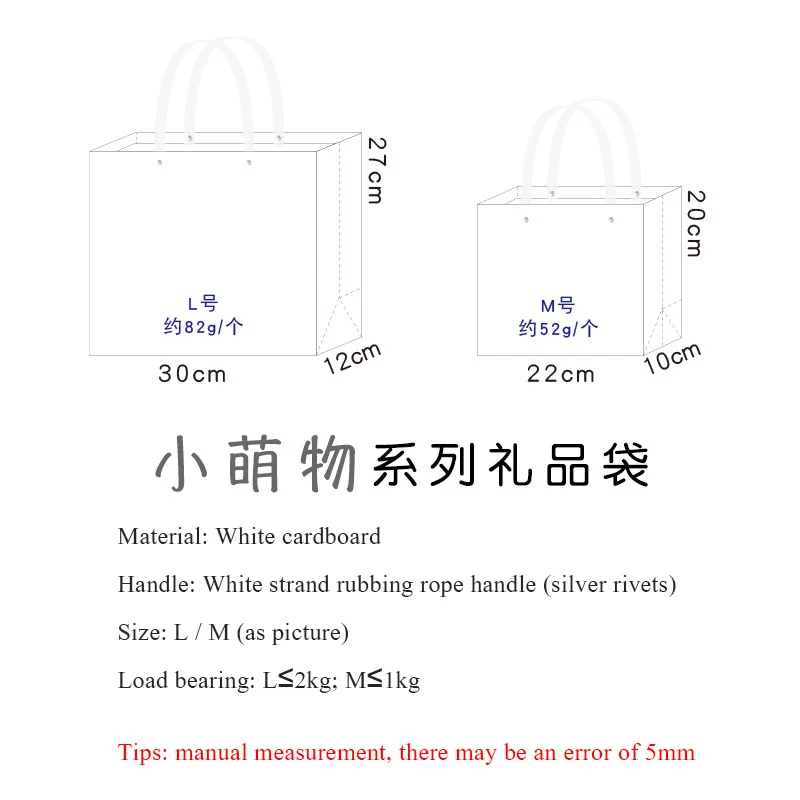 27cm

L号
约82g/个

30cm

12cm

20cm

M号
约52g/个

22cm

10cm

小萌物系列礼品袋

Material: White cardboard

Handle: White strand rubbing rope handle (silver rivets)

Size: L / M (as picture)

Load bearing: L≤2kg; M≤1kg

Tips: manual measurement, there may be an error of 5mm